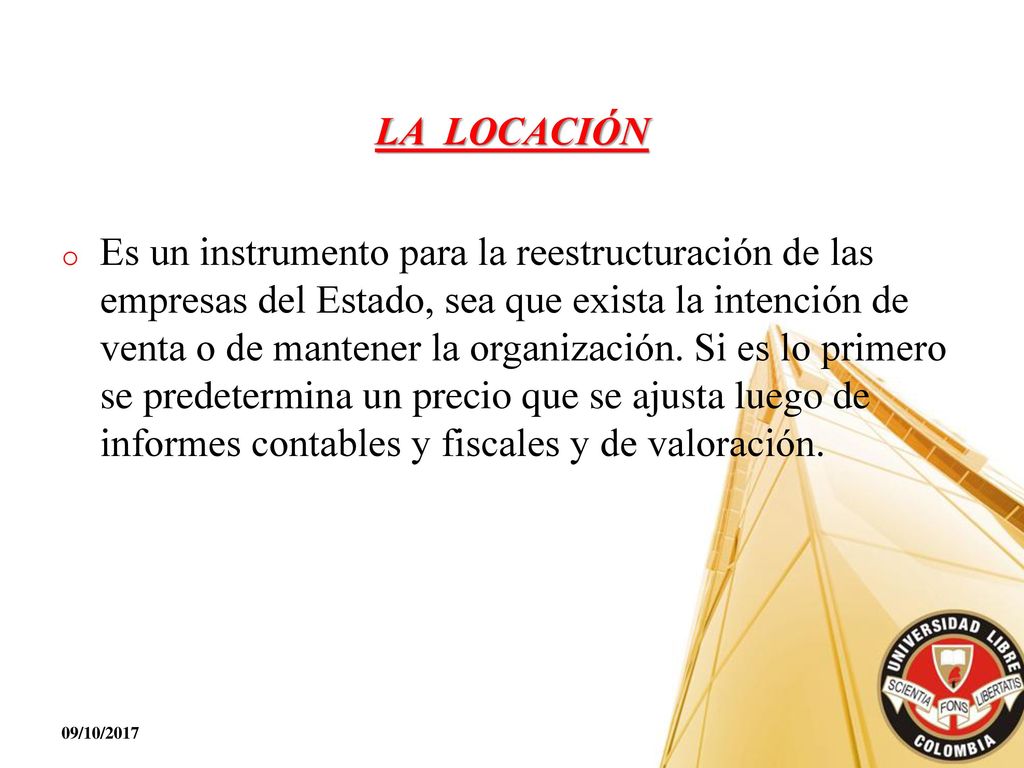 LA LOCACIÓN

o Es un instrumento para la reestructuración de las empresas del Estado, sea que exista la intención de venta o de mantener la organización. Si es lo primero se predetermina un precio que se ajusta luego de informes contables y fiscales y de valoración.

09/10/2017

UNIVERSIDAD LIBRE
SCIENTIA FONS LIBERTATIS
COLOMBIA